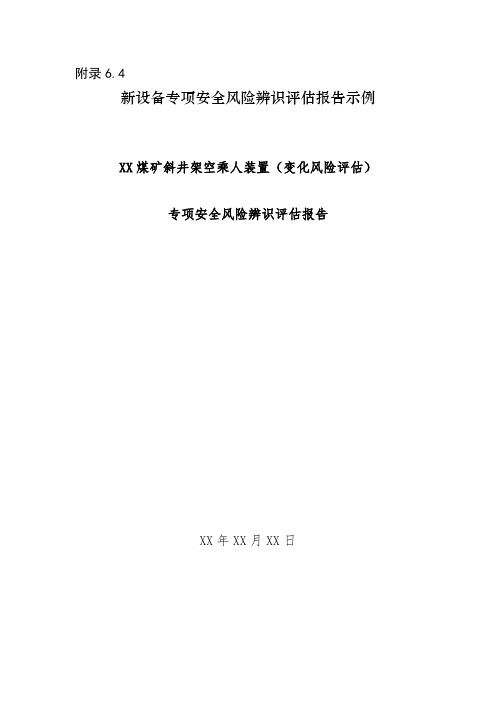 附录 6.4

新设备专项安全风险辨识评估报告示例

XX 煤矿斜井架空乘人装置（变化风险评估）

专项安全风险辨识评估报告

XX 年 XX 月 XX 日